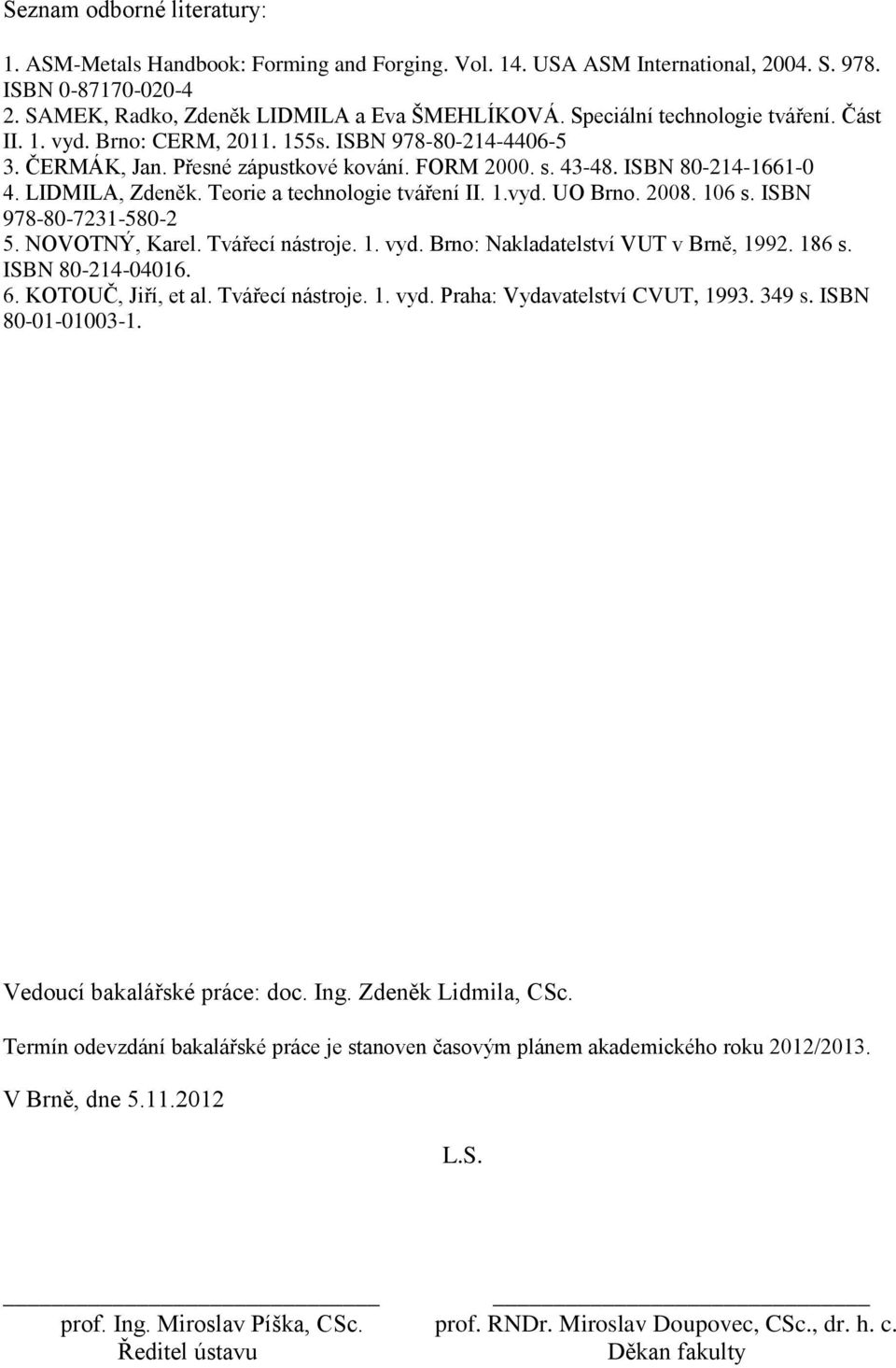 Seznam odborné literatury:

1. ASM-Metals Handbook: Forming and Forging. Vol. 14. USA ASM International, 2004. S. 978. ISBN 0-87170-020-4
2. SAMEK, Radko, Zdeněk LIDMILA a Eva ŠMEHLÍKOVÁ. Speciální technologie tváření. Část II. 1. vyd. Brno: CERM, 2011. 155s. ISBN 978-80-214-4406-5
3. ČERMÁK, Jan. Přesné zápustkové kování. FORM 2000. s. 43-48. ISBN 80-214-1661-0
4. LIDMILA, Zdeněk. Teorie a technologie tváření II. 1.vyd. UO Brno. 2008. 106 s. ISBN 978-80-7231-580-2
5. NOVOTNÝ, Karel. Tvářecí nástroje. 1. vyd. Brno: Nakladatelství VUT v Brně, 1992. 186 s. ISBN 80-214-04016.
6. KOTOUČ, Jiří, et al. Tvářecí nástroje. 1. vyd. Praha: Vydavatelství CVUT, 1993. 349 s. ISBN 80-01-01003-1.

Vedoucí bakalářské práce: doc. Ing. Zdeněk Lidmila, CSc.

Termín odevzdání bakalářské práce je stanoven časovým plánem akademického roku 2012/2013.

V Brně, dne 5.11.2012

L.S.

prof. Ing. Miroslav Píška, CSc.
Ředitel ústavu

prof. RNDr. Miroslav Doupovec, CSc., dr. h. c.
Děkan fakulty